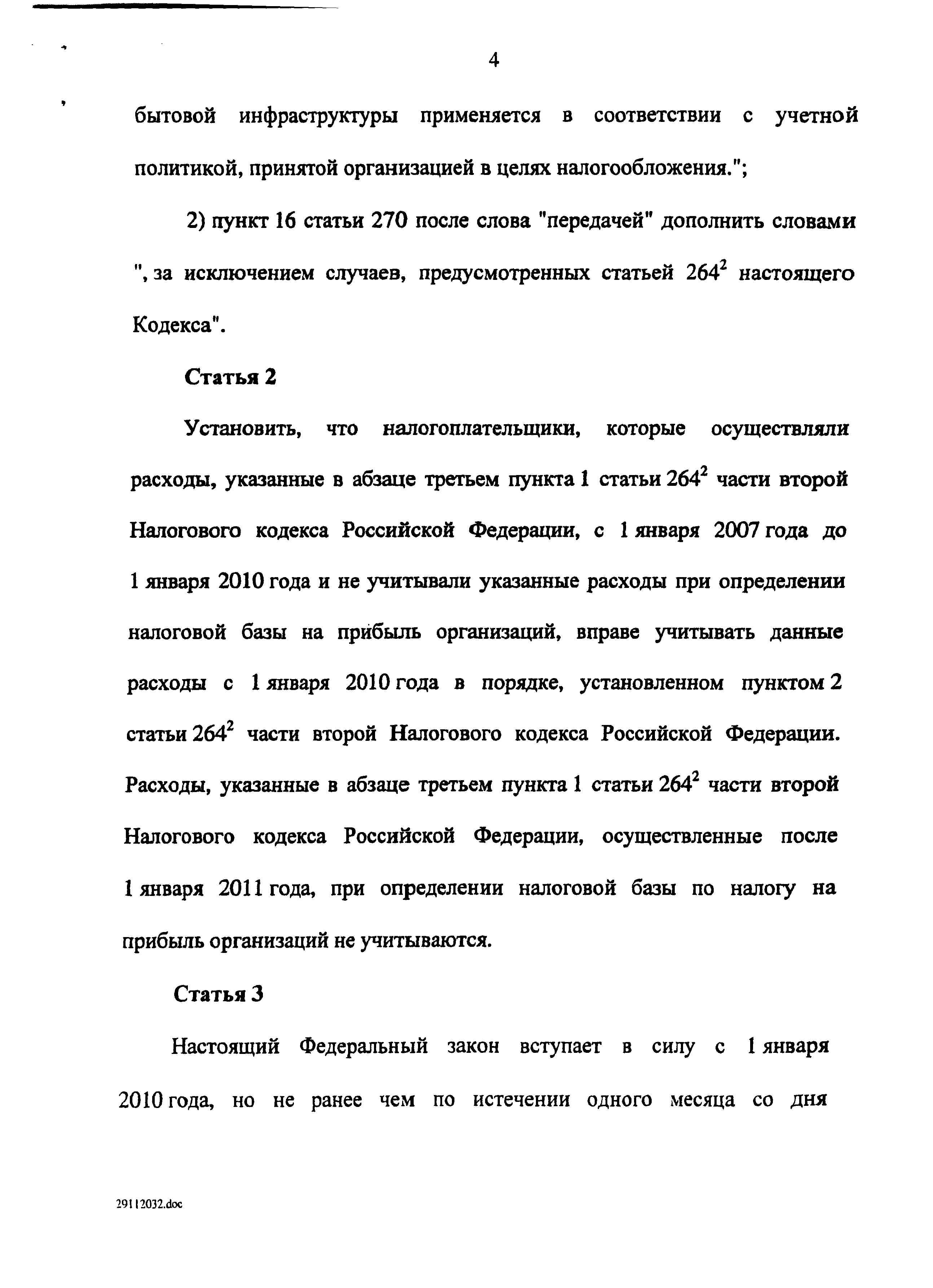 4

бытовой инфраструктуры применяется в соответствии с учетной политикой, принятой организацией в целях налогообложения.";

2) пункт 16 статьи 270 после слова "передачей" дополнить словами ", за исключением случаев, предусмотренных статьей $264^2$ настоящего Кодекса".

Статья 2

Установить, что налогоплательщики, которые осуществляли расходы, указанные в абзаце третьем пункта 1 статьи $264^2$ части второй Налогового кодекса Российской Федерации, с 1 января 2007 года до 1 января 2010 года и не учитывали указанные расходы при определении налоговой базы на прибыль организаций, вправе учитывать данные расходы с 1 января 2010 года в порядке, установленном пунктом 2 статьи $264^2$ части второй Налогового кодекса Российской Федерации. Расходы, указанные в абзаце третьем пункта 1 статьи $264^2$ части второй Налогового кодекса Российской Федерации, осуществленные после 1 января 2011 года, при определении налоговой базы по налогу на прибыль организаций не учитываются.

Статья 3

Настоящий Федеральный закон вступает в силу с 1 января 2010 года, но не ранее чем по истечении одного месяца со дня

29112032.doc